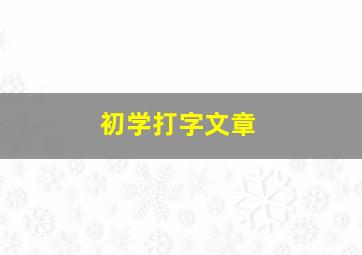 初学打字文章